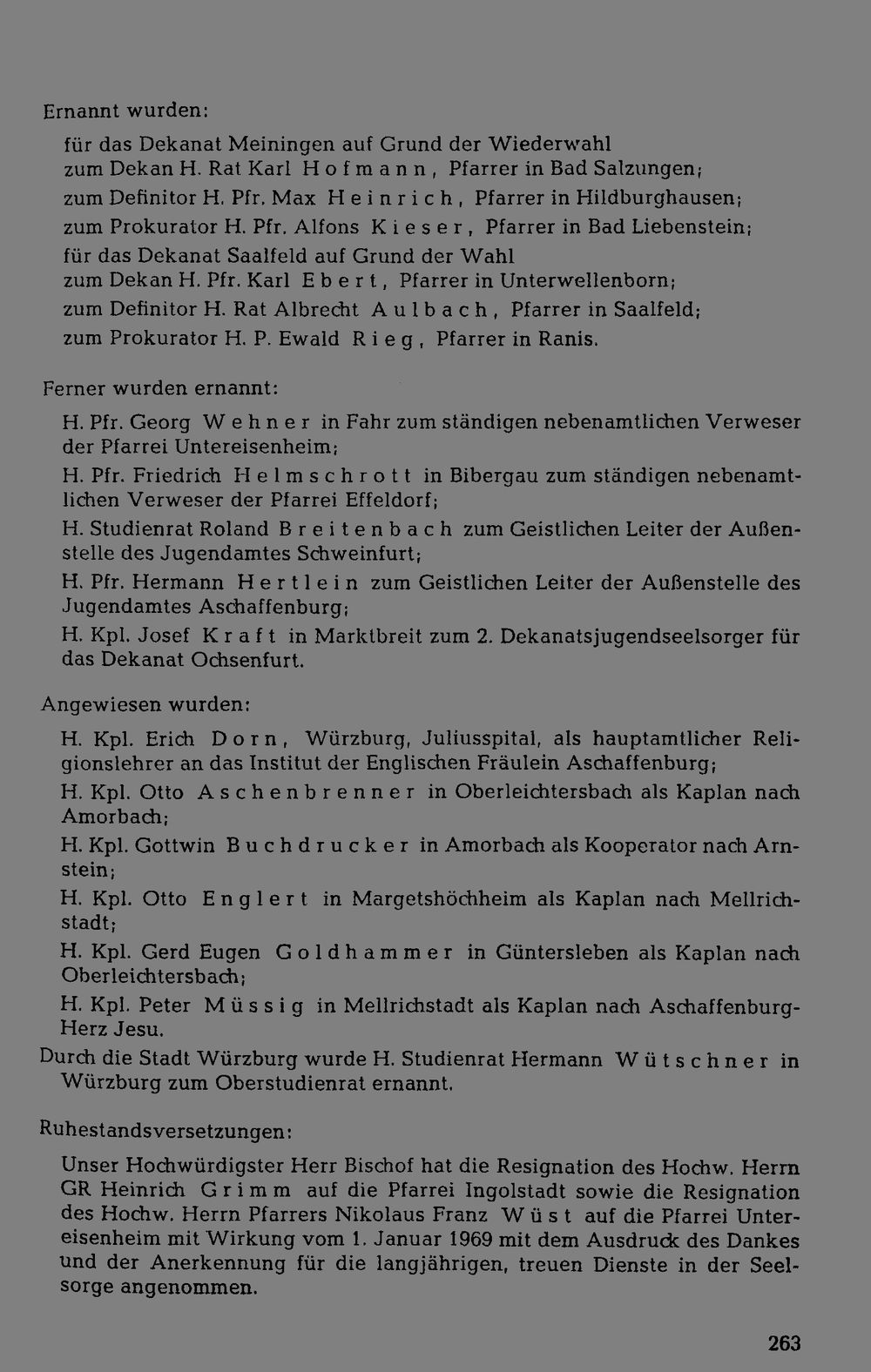 Ernannt wurden:

für das Dekanat Meiningen auf Grund der Wiederwahl
zum Dekan H. Rat Karl Hofmann, Pfarrer in Bad Salzungen;
zum Definitor H. Pfr. Max Heinrich, Pfarrer in Hildburghausen;
zum Prokurator H. Pfr. Alfons Kieser, Pfarrer in Bad Liebenstein;
für das Dekanat Saalfeld auf Grund der Wahl
zum Dekan H. Pfr. Karl Ebert, Pfarrer in Unterwellenborn;
zum Definitor H. Rat Albrecht Aulbach, Pfarrer in Saalfeld;
zum Prokurator H. P. Ewald Rieg, Pfarrer in Ranis.

Ferner wurden ernannt:

H. Pfr. Georg Wehner in Fahr zum ständigen nebenamtlichen Verweser der Pfarrei Untereisenheim;

H. Pfr. Friedrich Helmschrott in Bibergau zum ständigen nebenamtlichen Verweser der Pfarrei Effeldorf;

H. Studienrat Roland Breitenbach zum Geistlichen Leiter der Außenstelle des Jugendamtes Schweinfurt;

H. Pfr. Hermann Hertlein zum Geistlichen Leiter der Außenstelle des Jugendamtes Aschaffenburg;

H. Kpl. Josef Kraft in Marktbreit zum 2. Dekanatsjugendseelsorger für das Dekanat Ochsenfurt.

Angewiesen wurden:

H. Kpl. Erich Dorn, Würzburg, Juliusspital, als hauptamtlicher Religionslehrer an das Institut der Englischen Fräulein Aschaffenburg;

H. Kpl. Otto Aschenbrenner in Oberleichtersbach als Kaplan nach Amorbach;

H. Kpl. Gottwin Buchdrucker in Amorbach als Kooperator nach Arnstein;

H. Kpl. Otto Englert in Margetshöchheim als Kaplan nach Mellrichstadt;

H. Kpl. Gerd Eugen Goldhammer in Güntersleben als Kaplan nach Oberleichtersbach;

H. Kpl. Peter Müssig in Mellrichstadt als Kaplan nach Aschaffenburg-Herz Jesu.

Durch die Stadt Würzburg wurde H. Studienrat Hermann Wütschner in Würzburg zum Oberstudienrat ernannt.

Ruhestandsversetzungen:

Unser Hochwürdigster Herr Bischof hat die Resignation des Hochw. Herrn GR Heinrich Grimm auf die Pfarrei Ingolstadt sowie die Resignation des Hochw. Herrn Pfarrers Nikolaus Franz Wüst auf die Pfarrei Untereisenheim mit Wirkung vom 1. Januar 1969 mit dem Ausdruck des Dankes und der Anerkennung für die langjährigen, treuen Dienste in der Seelsorge angenommen.

263